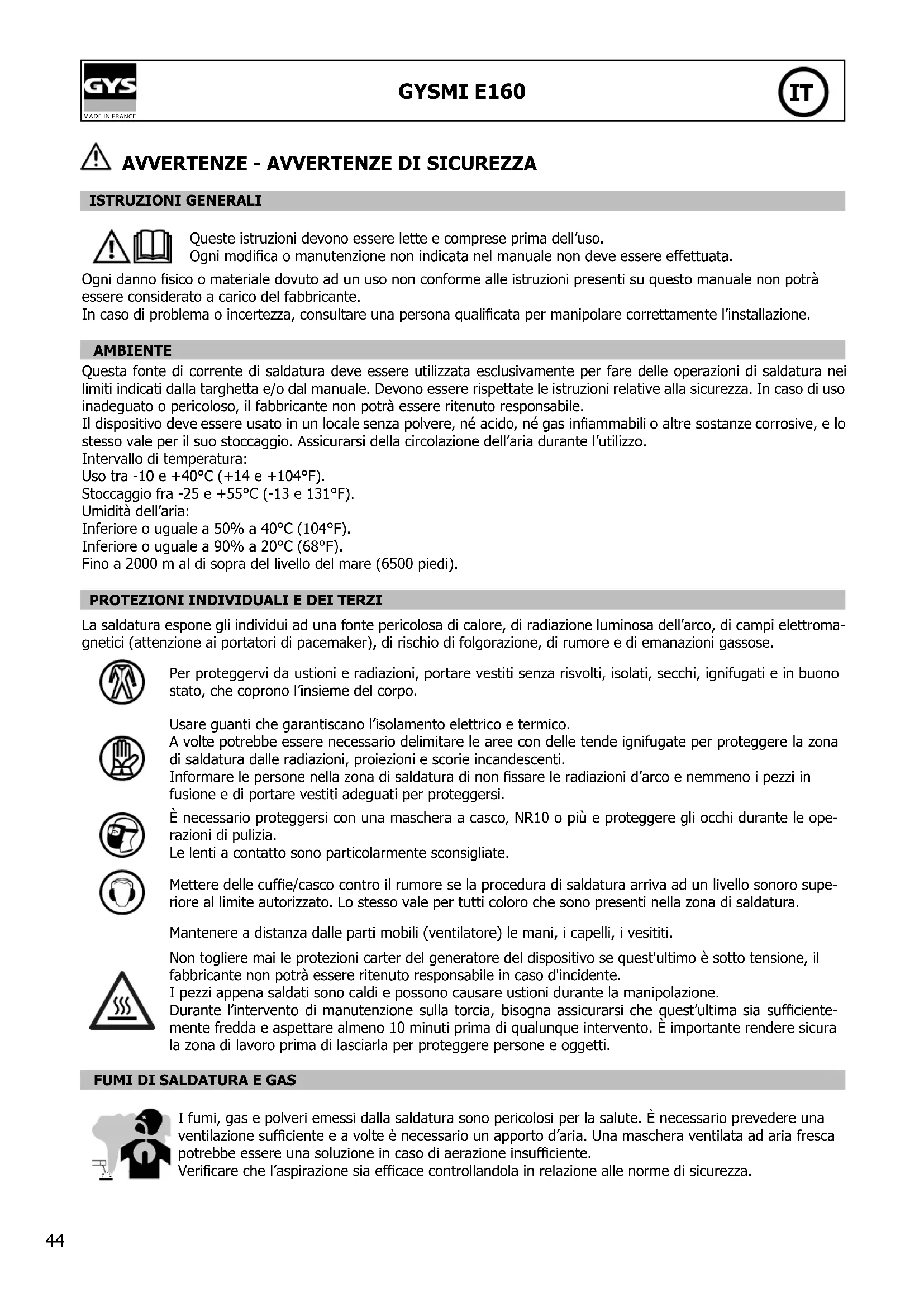 GYS
MADE IN FRANCE

GYSMI E160

IT

AVVERTENZE - AVVERTENZE DI SICUREZZA

ISTRUZIONI GENERALI

Queste istruzioni devono essere lette e comprese prima dell'uso.
Ogni modifica o manutenzione non indicata nel manuale non deve essere effettuata.

Ogni danno fisico o materiale dovuto ad un uso non conforme alle istruzioni presenti su questo manuale non potrà essere considerato a carico del fabbricante.
In caso di problema o incertezza, consultare una persona qualificata per manipolare correttamente l'installazione.

AMBIENTE

Questa fonte di corrente di saldatura deve essere utilizzata esclusivamente per fare delle operazioni di saldatura nei limiti indicati dalla targhetta e/o dal manuale. Devono essere rispettate le istruzioni relative alla sicurezza. In caso di uso inadeguato o pericoloso, il fabbricante non potrà essere ritenuto responsabile.
Il dispositivo deve essere usato in un locale senza polvere, né acido, né gas infiammabili o altre sostanze corrosive, e lo stesso vale per il suo stoccaggio. Assicurarsi della circolazione dell'aria durante l'utilizzo.
Intervallo di temperatura:
Uso tra -10 e +40°C (+14 e +104°F).
Stoccaggio fra -25 e +55°C (-13 e 131°F).
Umidità dell'aria:
Inferiore o uguale a 50% a 40°C (104°F).
Inferiore o uguale a 90% a 20°C (68°F).
Fino a 2000 m al di sopra del livello del mare (6500 piedi).

PROTEZIONI INDIVIDUALI E DEI TERZI

La saldatura espone gli individui ad una fonte pericolosa di calore, di radiazione luminosa dell'arco, di campi elettromagnetici (attenzione ai portatori di pacemaker), di rischio di folgorazione, di rumore e di emanazioni gassose.

Per proteggervi da ustioni e radiazioni, portare vestiti senza risvolti, isolati, secchi, ignifugati e in buono stato, che coprono l'insieme del corpo.

Usare guanti che garantiscano l'isolamento elettrico e termico.
A volte potrebbe essere necessario delimitare le aree con delle tende ignifugate per proteggere la zona di saldatura dalle radiazioni, proiezioni e scorie incandescenti.
Informare le persone nella zona di saldatura di non fissare le radiazioni d'arco e nemmeno i pezzi in fusione e di portare vestiti adeguati per proteggersi.

È necessario proteggersi con una maschera a casco, NR10 o più e proteggere gli occhi durante le operazioni di pulizia.
Le lenti a contatto sono particolarmente sconsigliate.

Mettere delle cuffie/casco contro il rumore se la procedura di saldatura arriva ad un livello sonoro superiore al limite autorizzato. Lo stesso vale per tutti coloro che sono presenti nella zona di saldatura.

Mantenere a distanza dalle parti mobili (ventilatore) le mani, i capelli, i vesititi.

Non togliere mai le protezioni carter del generatore del dispositivo se quest'ultimo è sotto tensione, il fabbricante non potrà essere ritenuto responsabile in caso d'incidente.
I pezzi appena saldati sono caldi e possono causare ustioni durante la manipolazione.
Durante l'intervento di manutenzione sulla torcia, bisogna assicurarsi che quest'ultima sia sufficientemente fredda e aspettare almeno 10 minuti prima di qualunque intervento. È importante rendere sicura la zona di lavoro prima di lasciarla per proteggere persone e oggetti.

FUMI DI SALDATURA E GAS

I fumi, gas e polveri emessi dalla saldatura sono pericolosi per la salute. È necessario prevedere una ventilazione sufficiente e a volte è necessario un apporto d'aria. Una maschera ventilata ad aria fresca potrebbe essere una soluzione in caso di aerazione insufficiente.
Verificare che l'aspirazione sia efficace controllandola in relazione alle norme di sicurezza.

44